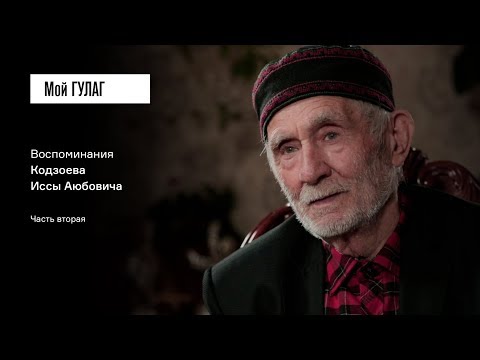 Мой ГУЛАГ

Воспоминания
Кодзоева
Иссы Аюбовича

Часть вторая